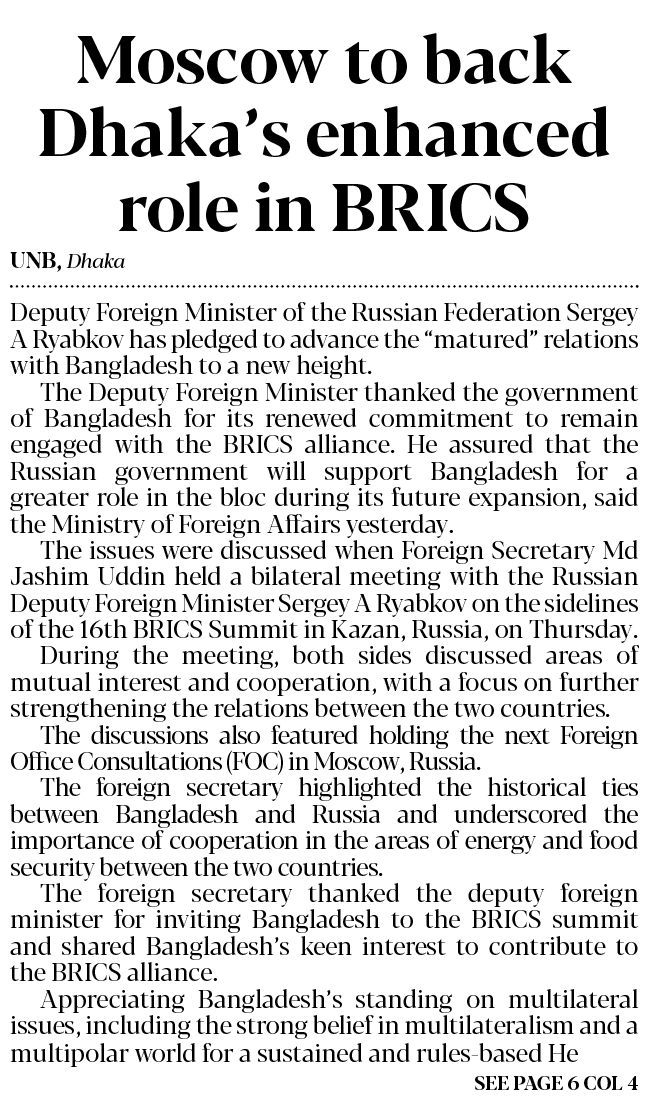 Moscow to back Dhaka's enhanced role in BRICS

UNB, Dhaka

Deputy Foreign Minister of the Russian Federation Sergey A Ryabkov has pledged to advance the "matured" relations with Bangladesh to a new height.

The Deputy Foreign Minister thanked the government of Bangladesh for its renewed commitment to remain engaged with the BRICS alliance. He assured that the Russian government will support Bangladesh for a greater role in the bloc during its future expansion, said the Ministry of Foreign Affairs yesterday.

The issues were discussed when Foreign Secretary Md Jashim Uddin held a bilateral meeting with the Russian Deputy Foreign Minister Sergey A Ryabkov on the sidelines of the 16th BRICS Summit in Kazan, Russia, on Thursday.

During the meeting, both sides discussed areas of mutual interest and cooperation, with a focus on further strengthening the relations between the two countries.

The discussions also featured holding the next Foreign Office Consultations (FOC) in Moscow, Russia.

The foreign secretary highlighted the historical ties between Bangladesh and Russia and underscored the importance of cooperation in the areas of energy and food security between the two countries.

The foreign secretary thanked the deputy foreign minister for inviting Bangladesh to the BRICS summit and shared Bangladesh's keen interest to contribute to the BRICS alliance.

Appreciating Bangladesh's standing on multilateral issues, including the strong belief in multilateralism and a multipolar world for a sustained and rules-based He

SEE PAGE 6 COL 4